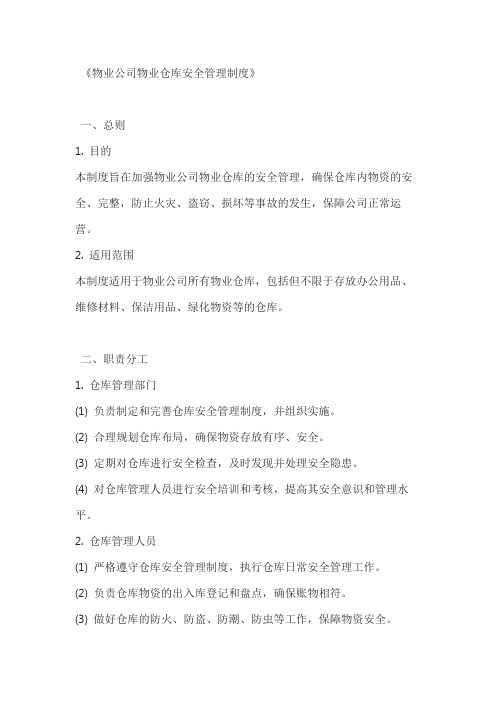 《物业公司物业仓库安全管理制度》

一、总则

1. 目的

本制度旨在加强物业公司物业仓库的安全管理，确保仓库内物资的安全、完整，防止火灾、盗窃、损坏等事故的发生，保障公司正常运营。

2. 适用范围

本制度适用于物业公司所有物业仓库，包括但不限于存放办公用品、维修材料、保洁用品、绿化物资等的仓库。

二、职责分工

1. 仓库管理部门

(1) 负责制定和完善仓库安全管理制度，并组织实施。

(2) 合理规划仓库布局，确保物资存放有序、安全。

(3) 定期对仓库进行安全检查，及时发现并处理安全隐患。

(4) 对仓库管理人员进行安全培训和考核，提高其安全意识和管理水平。

2. 仓库管理人员

(1) 严格遵守仓库安全管理制度，执行仓库日常安全管理工作。

(2) 负责仓库物资的出入库登记和盘点，确保账物相符。

(3) 做好仓库的防火、防盗、防潮、防虫等工作，保障物资安全。